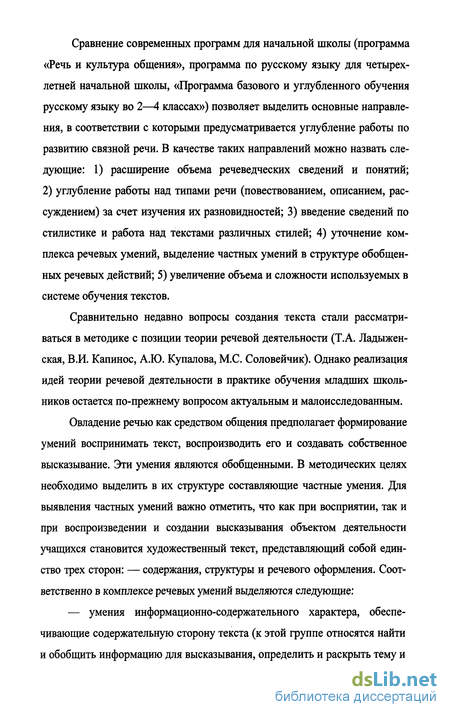 Сравнение современных программ для начальной школы (программа «Речь и культура общения», программа по русскому языку для четырехлетней начальной школы, «Программа базового и углубленного обучения русскому языку во 2—4 классах») позволяет выделить основные направления, в соответствии с которыми предусматривается углубление работы по развитию связной речи. В качестве таких направлений можно назвать следующие: 1) расширение объема речеведческих сведений и понятий; 2) углубление работы над типами речи (повествованием, описанием, рассуждением) за счет изучения их разновидностей; 3) введение сведений по стилистике и работа над текстами различных стилей; 4) уточнение комплекса речевых умений, выделение частных умений в структуре обобщенных речевых действий; 5) увеличение объема и сложности используемых в системе обучения текстов.

Сравнительно недавно вопросы создания текста стали рассматриваться в методике с позиции теории речевой деятельности (Т.А. Ладыженская, В.И. Капинос, А.Ю. Купалова, М.С. Соловейчик). Однако реализация идей теории речевой деятельности в практике обучения младших школьников остается по-прежнему вопросом актуальным и малоисследованным.

Овладение речью как средством общения предполагает формирование умений воспринимать текст, воспроизводить его и создавать собственное высказывание. Эти умения являются обобщенными. В методических целях необходимо выделить в их структуре составляющие частные умения. Для выявления частных умений важно отметить, что как при восприятии, так и при воспроизведении и создании высказывания объектом деятельности учащихся становится художественный текст, представляющий собой единство трех сторон: — содержания, структуры и речевого оформления. Соответственно в комплексе речевых умений выделяются следующие:

— умения информационно-содержательного характера, обеспечивающие содержательную сторону текста (к этой группе относятся найти и обобщить информацию для высказывания, определить и раскрыть тему и

dsLib.net
библиотека диссертаций